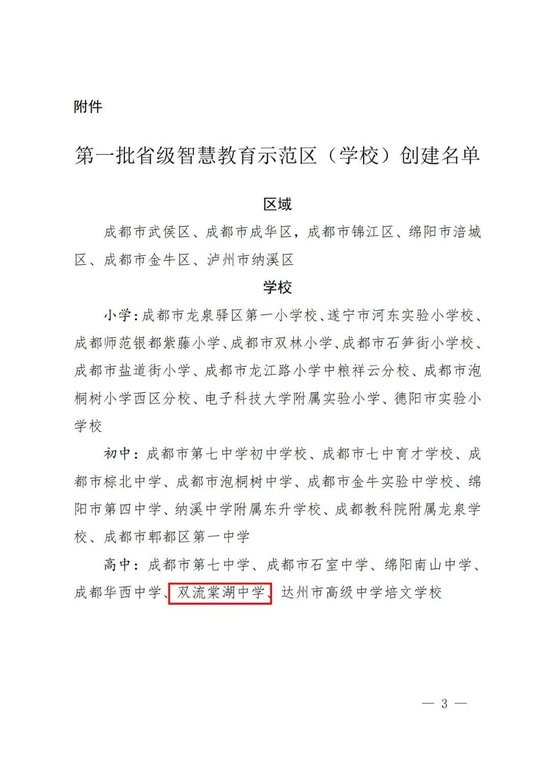 附件

第一批省级智慧教育示范区（学校）创建名单

区域

成都市武侯区、成都市成华区，成都市锦江区、绵阳市涪城区、成都市金牛区、泸州市纳溪区

学校

小学：成都市龙泉驿区第一小学校、遂宁市河东实验小学校、成都师范银都紫藤小学、成都市双林小学、成都市石笋街小学校、成都市盐道街小学、成都市龙江路小学中粮祥云分校、成都市泡桐树小学西区分校、电子科技大学附属实验小学、德阳市实验小学校

初中：成都市第七中学初中学校、成都市七中育才学校、成都市棕北中学、成都市泡桐树中学、成都市金牛实验中学校、绵阳市第四中学、纳溪中学附属东升学校、成都教科院附属龙泉学校、成都市郫都区第一中学

高中：成都市第七中学、成都市石室中学、绵阳南山中学、成都华西中学、双流棠湖中学、达州市高级中学培文学校

— 3 —